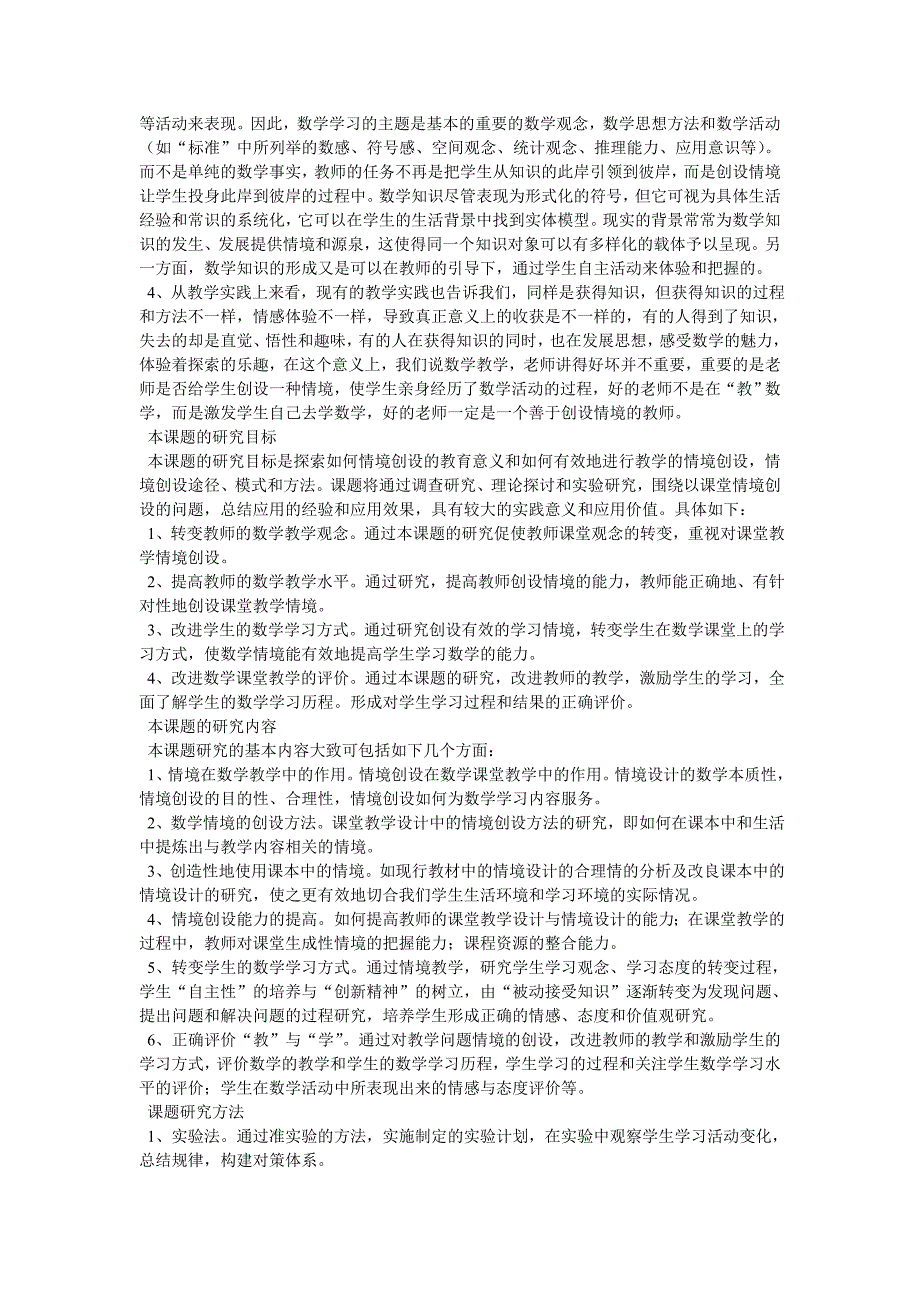 等活动来表现。因此，数学学习的主题是基本的重要的数学观念，数学思想方法和数学活动（如“标准”中所列举的数感、符号感、空间观念、统计观念、推理能力、应用意识等）。而不是单纯的数学事实，教师的任务不再是把学生从知识的此岸引领到彼岸，而是创设情境让学生投身此岸到彼岸的过程中。数学知识尽管表现为形式化的符号，但它可视为具体生活经验和常识的系统化，它可以在学生的生活背景中找到实体模型。现实的背景常常为数学知识的发生、发展提供情境和源泉，这使得同一个知识对象可以有多样化的载体予以呈现。另一方面，数学知识的形成又是可以在教师的引导下，通过学生自主活动来体验和把握的。

4、从教学实践上来看，现有的教学实践也告诉我们，同样是获得知识，但获得知识的过程和方法不一样，情感体验不一样，导致真正意义上的收获是不一样的，有的人得到了知识，失去的却是直觉、悟性和趣味，有的人在获得知识的同时，也在发展思想，感受数学的魅力，体验着探索的乐趣，在这个意义上，我们说数学教学，老师讲得好坏并不重要，重要的是老师是否给学生创设一种情境，使学生亲身经历了数学活动的过程，好的老师不是在“教”数学，而是激发学生自己去学数学，好的老师一定是一个善于创设情境的教师。

本课题的研究目标

本课题的研究目标是探索如何情境创设的教育意义和如何有效地进行教学的情境创设，情境创设途径、模式和方法。课题将通过调查研究、理论探讨和实验研究，围绕以课堂情境创设的问题，总结应用的经验和应用效果，具有较大的实践意义和应用价值。具体如下：

1、转变教师的数学教学观念。通过本课题的研究促使教师课堂观念的转变，重视对课堂教学情境创设。

2、提高教师的数学教学水平。通过研究，提高教师创设情境的能力，教师能正确地、有针对性地创设课堂教学情境。

3、改进学生的数学学习方式。通过研究创设有效的学习情境，转变学生在数学课堂上的学习方式，使数学情境能有效地提高学生学习数学的能力。

4、改进数学课堂教学的评价。通过本课题的研究，改进教师的教学，激励学生的学习，全面了解学生的数学学习历程。形成对学生学习过程和结果的正确评价。

本课题的研究内容

本课题研究的基本内容大致可包括如下几个方面：

1、情境在数学教学中的作用。情境创设在数学课堂教学中的作用。情境设计的数学本质性，情境创设的目的性、合理性，情境创设如何为数学学习内容服务。

2、数学情境的创设方法。课堂教学设计中的情境创设方法的研究，即如何在课本中和生活中提炼出与教学内容相关的情境。

3、创造性地使用课本中的情境。如现行教材中的情境设计的合理情的分析及改良课本中的情境设计的研究，使之更有效地切合我们学生生活环境和学习环境的实际情况。

4、情境创设能力的提高。如何提高教师的课堂教学设计与情境设计的能力；在课堂教学的过程中，教师对课堂生成性情境的把握能力；课程资源的整合能力。

5、转变学生的数学学习方式。通过情境教学，研究学生学习观念、学习态度的转变过程，学生“自主性”的培养与“创新精神”的树立，由“被动接受知识”逐渐转变为发现问题、提出问题和解决问题的过程研究，培养学生形成正确的情感、态度和价值观研究。

6、正确评价“教”与“学”。通过对教学问题情境的创设，改进教师的教学和激励学生的学习方式，评价数学的教学和学生的数学学习历程，学生学习的过程和关注学生数学学习水平的评价；学生在数学活动中所表现出来的情感与态度评价等。

课题研究方法

1、实验法。通过准实验的方法，实施制定的实验计划，在实验中观察学生学习活动变化，总结规律，构建对策体系。